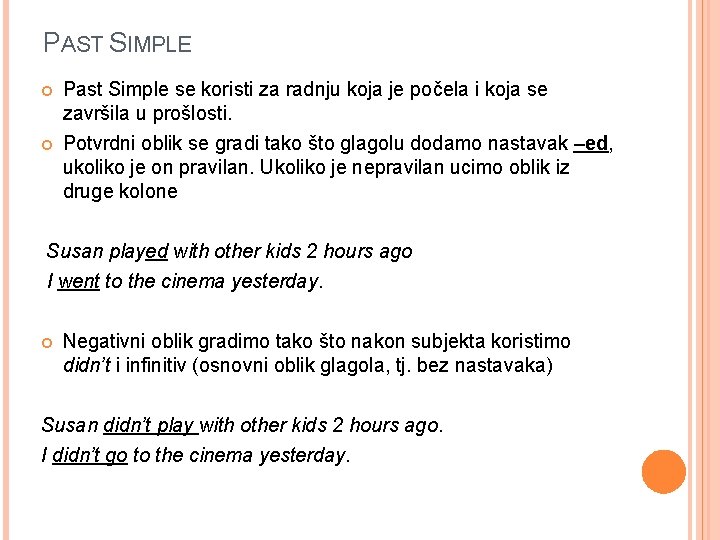 PAST SIMPLE

Past Simple se koristi za radnju koja je počela i koja se završila u prošlosti.

Potvrdni oblik se gradi tako što glagolu dodamo nastavak –ed, ukoliko je on pravilan. Ukoliko je nepravilan ucimo oblik iz druge kolone

Susan played with other kids 2 hours ago
I went to the cinema yesterday.

Negativni oblik gradimo tako što nakon subjekta koristimo didn't i infinitiv (osnovni oblik glagola, tj. bez nastavaka)

Susan didn't play with other kids 2 hours ago.
I didn't go to the cinema yesterday.